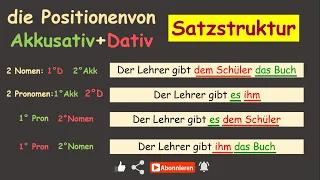 die Positionenvon
Akkusativ+Dativ

Satzstruktur

2 Nomen: 1°D 2°Akk
Der Lehrer gibt dem Schüler das Buch

2 Pronomen:1°Akk 2°D
Der Lehrer gibt es ihm

1° Pron 2°Nomen
Der Lehrer gibt es dem Schüler

1° Pron 2°Nomen
Der Lehrer gibt ihm das Buch

Abonnieren